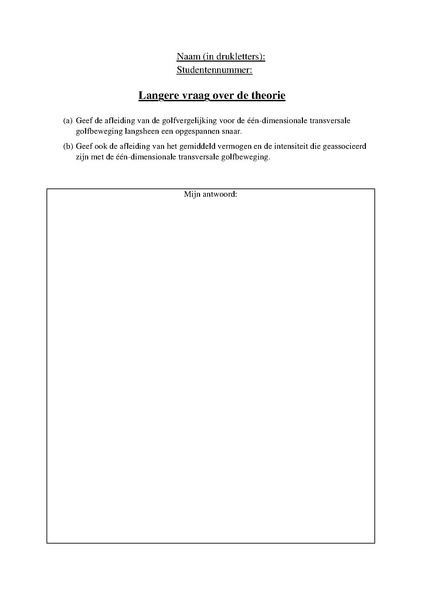 Naam (in drukletters):
Studentennummer:

Langere vraag over de theorie

(a) Geef de afleiding van de golfvergelijking voor de één-dimensionale transversale golfbeweging langsheen een opgespannen snaar.

(b) Geef ook de afleiding van het gemiddeld vermogen en de intensiteit die geassocieerd zijn met de één-dimensionale transversale golfbeweging.

Mijn antwoord: